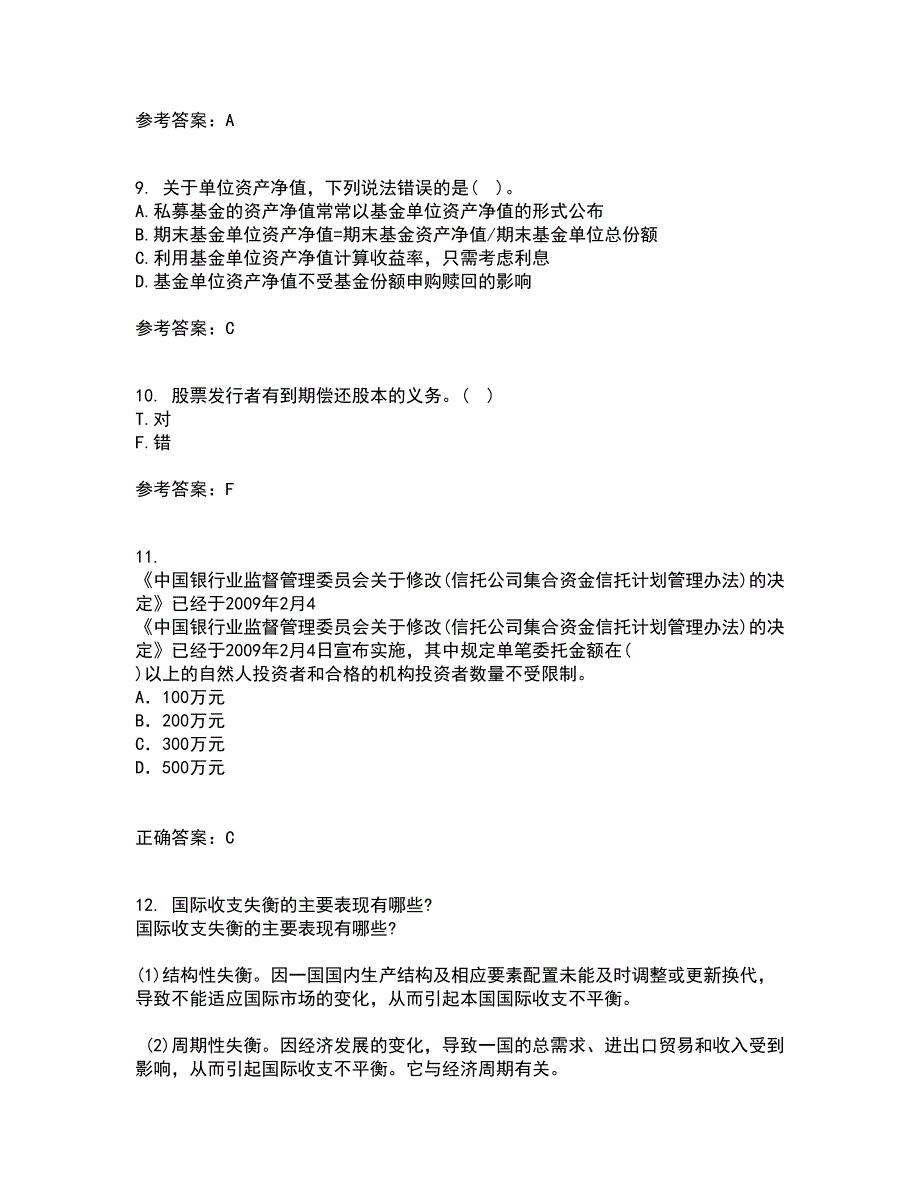 参考答案：A

9. 关于单位资产净值，下列说法错误的是（ ）。
A.私募基金的资产净值常常以基金单位资产净值的形式公布
B.期末基金单位资产净值=期末基金资产净值/期末基金单位总份额
C.利用基金单位资产净值计算收益率，只需考虑利息
D.基金单位资产净值不受基金份额申购赎回的影响

参考答案：C

10. 股票发行者有到期偿还股本的义务。（ ）
T.对
F.错

参考答案：F

11.
《中国银行业监督管理委员会关于修改(信托公司集合资金信托计划管理办法)的决定》已经于2009年2月4
《中国银行业监督管理委员会关于修改(信托公司集合资金信托计划管理办法)的决定》已经于2009年2月4日宣布实施，其中规定单笔委托金额在( )以上的自然人投资者和合格的机构投资者数量不受限制。
A．100万元
B．200万元
C．300万元
D．500万元

正确答案：C

12. 国际收支失衡的主要表现有哪些?
国际收支失衡的主要表现有哪些?

(1)结构性失衡。因一国国内生产结构及相应要素配置未能及时调整或更新换代，导致不能适应国际市场的变化，从而引起本国国际收支不平衡。

(2)周期性失衡。因经济发展的变化，导致一国的总需求、进出口贸易和收入受到影响，从而引起国际收支不平衡。它与经济周期有关。